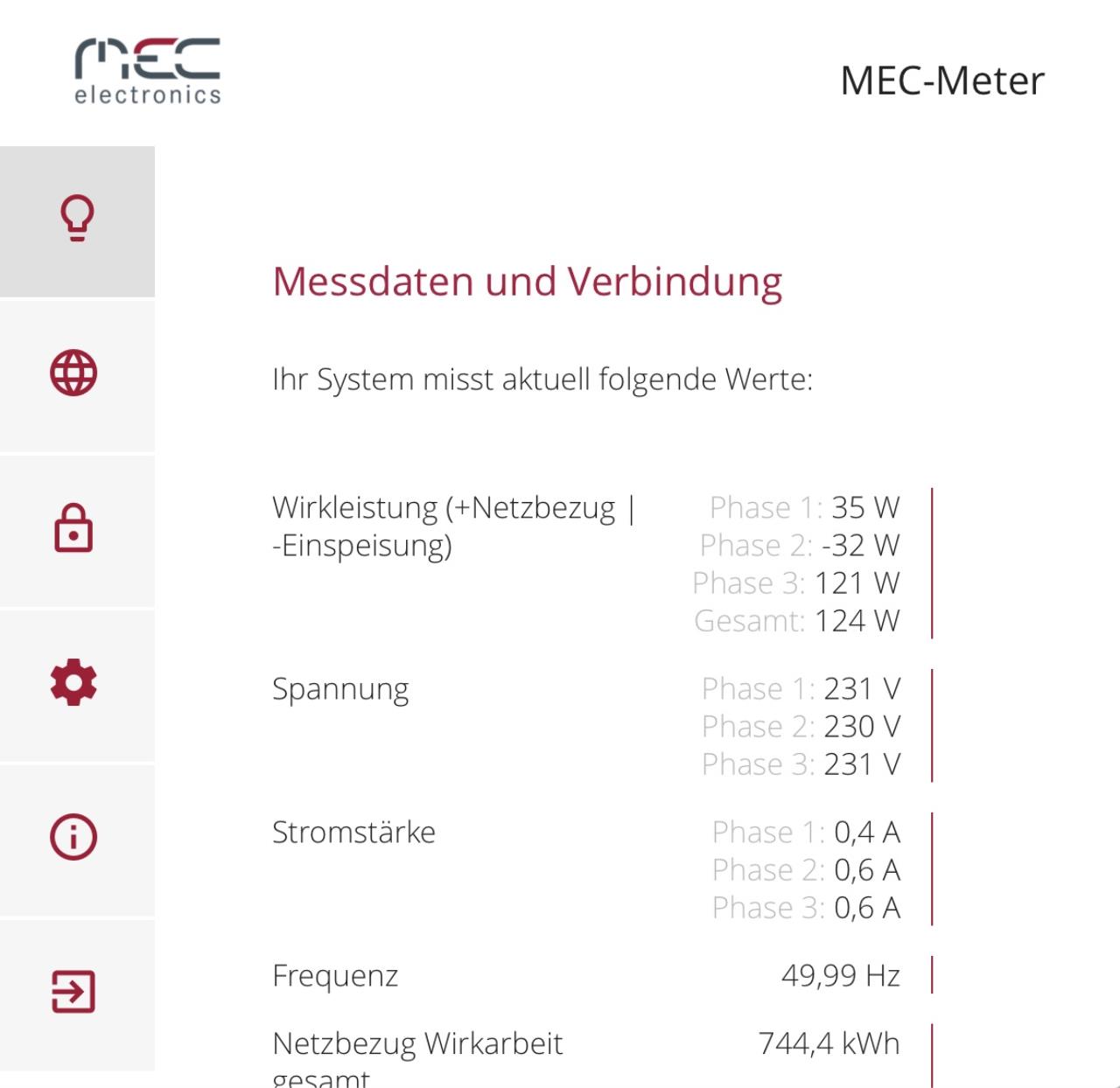 mec
electronics

MEC-Meter

Messdaten und Verbindung

Ihr System misst aktuell folgende Werte:

| | |
|---|---|
| Wirkleistung (+Netzbezug \| -Einspeisung) | Phase 1: 35 W<br>Phase 2: -32 W<br>Phase 3: 121 W<br>Gesamt: 124 W |
| Spannung | Phase 1: 231 V<br>Phase 2: 230 V<br>Phase 3: 231 V |
| Stromstärke | Phase 1: 0,4 A<br>Phase 2: 0,6 A<br>Phase 3: 0,6 A |
| Frequenz | 49,99 Hz |
| Netzbezug Wirkarbeit gesamt | 744,4 kWh |